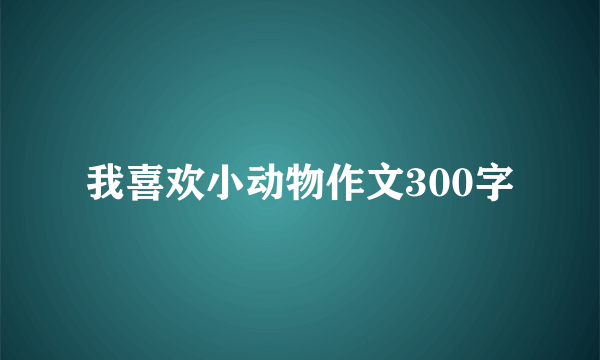 我喜欢小动物作文300字